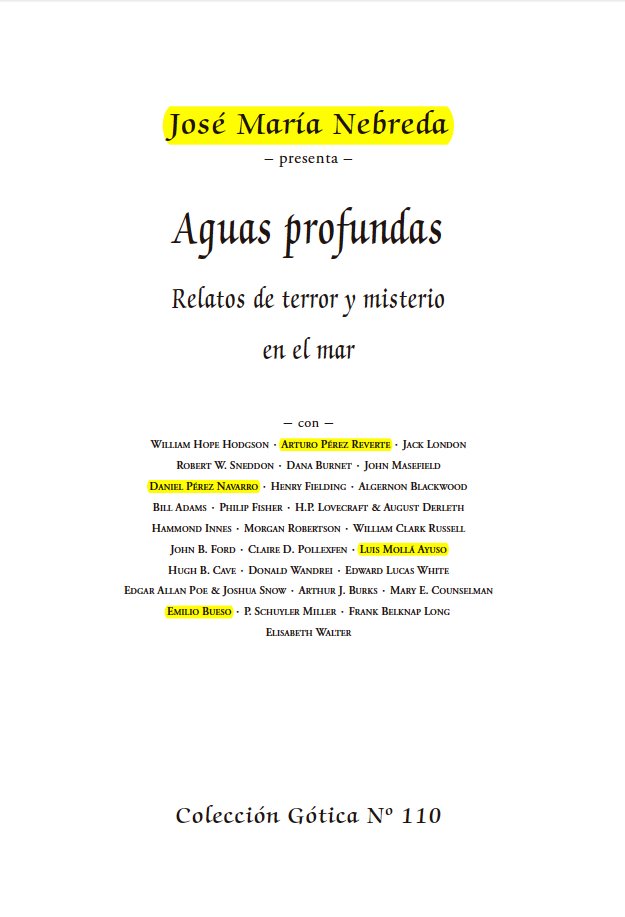 José María Nebreda
– presenta –

Aguas profundas

Relatos de terror y misterio
en el mar

– con –

William Hope Hodgson · Arturo Pérez Reverte · Jack London
Robert W. Sneddon · Dana Burnet · John Masefield
Daniel Pérez Navarro · Henry Fielding · Algernon Blackwood
Bill Adams · Philip Fisher · H.P. Lovecraft & August Derleth
Hammond Innes · Morgan Robertson · William Clark Russell
John B. Ford · Claire D. Pollexfen · Luis Mollá Ayuso
Hugh B. Cave · Donald Wandrei · Edward Lucas White
Edgar Allan Poe & Joshua Snow · Arthur J. Burks · Mary E. Counselman
Emilio Bueso · P. Schuyler Miller · Frank Belknap Long
Elisabeth Walter

Colección Gótica Nº 110